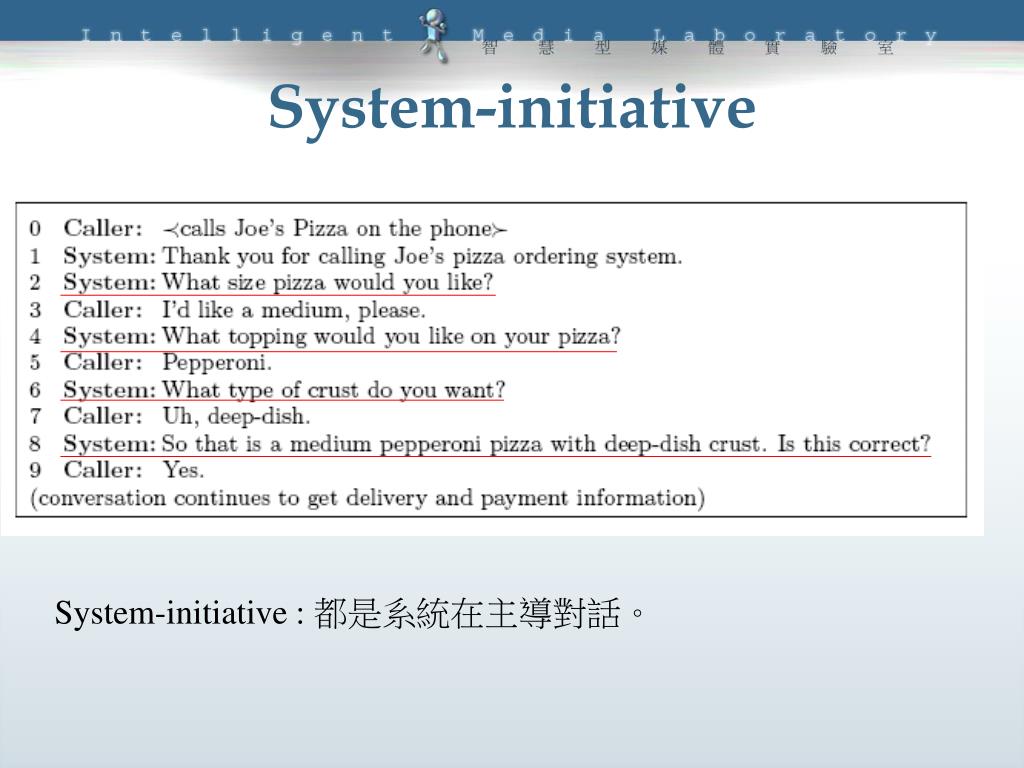 Intelligent Media Laboratory
智慧型媒體實驗室

System-initiative

0 Caller: ≺calls Joe's Pizza on the phone≻
1 System: Thank you for calling Joe's pizza ordering system.
2 System: What size pizza would you like?
3 Caller: I'd like a medium, please.
4 System: What topping would you like on your pizza?
5 Caller: Pepperoni.
6 System: What type of crust do you want?
7 Caller: Uh, deep-dish.
8 System: So that is a medium pepperoni pizza with deep-dish crust. Is this correct?
9 Caller: Yes.
(conversation continues to get delivery and payment information)

System-initiative : 都是系統在主導對話。